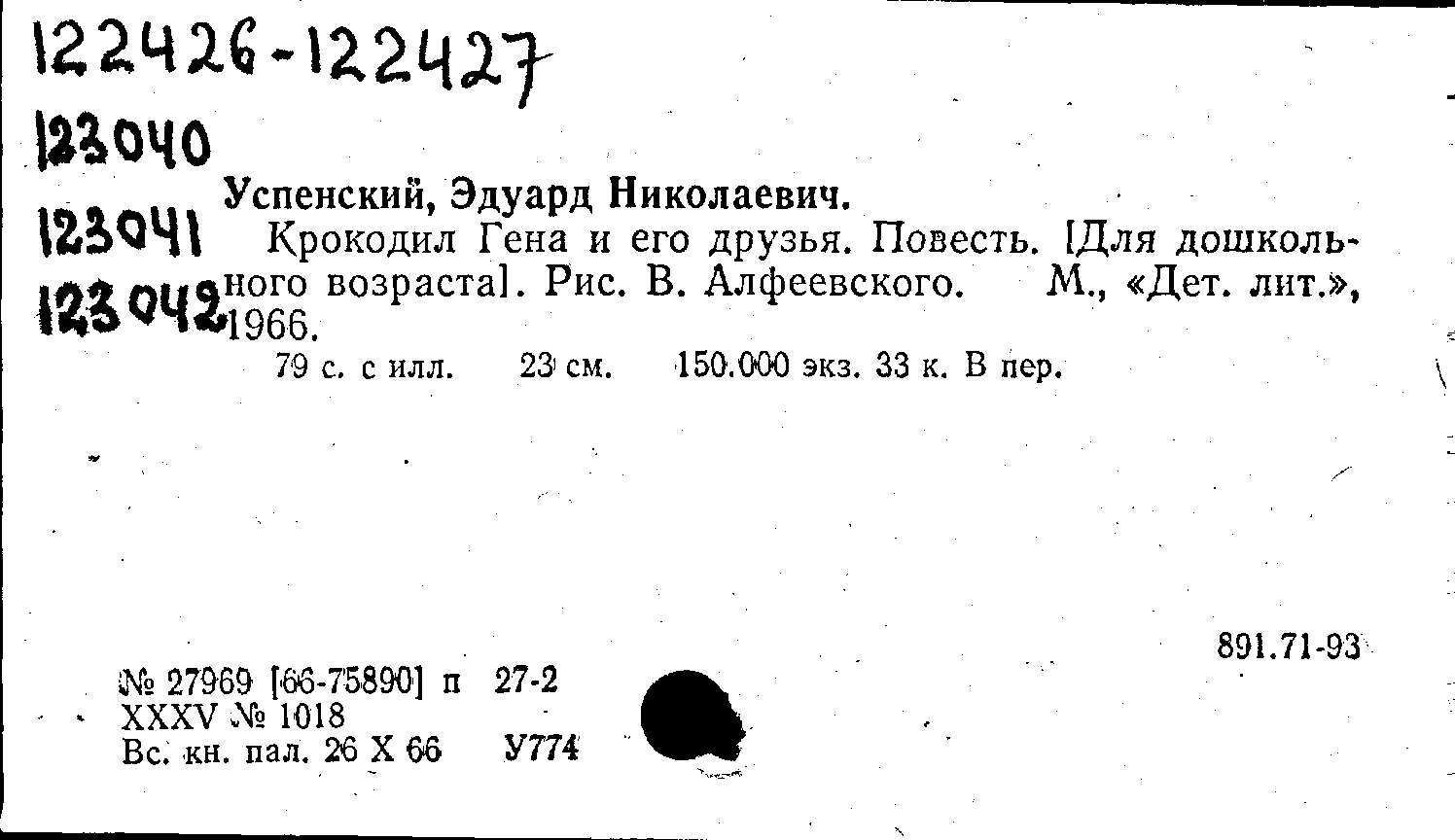 122426-122427
123040
123041
123042

Успенский, Эдуард Николаевич.

Крокодил Гена и его друзья. Повесть. [Для дошкольного возраста]. Рис. В. Алфеевского. М., «Дет. лит.», 1966.

79 с. с илл. 23 см. 150.000 экз. 33 к. В пер.

891.71-93

№ 27969 [66-75890] п 27-2
XXXV № 1018
Вс. кн. пал. 26 X 66 У774